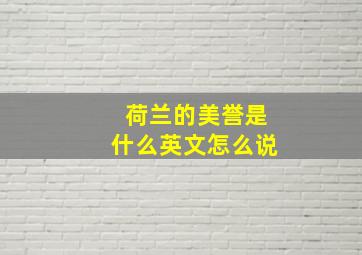 荷兰的美誉是
什么英文怎么说